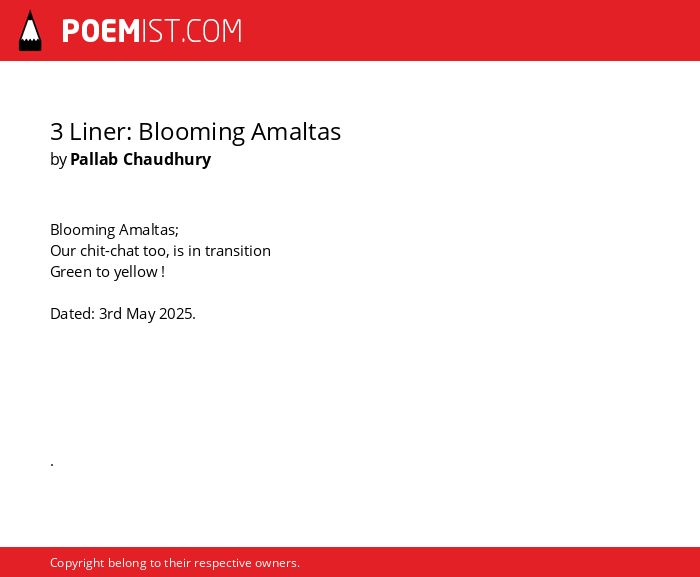 POEMIST.COM

3 Liner: Blooming Amaltas
by Pallab Chaudhury

Blooming Amaltas;
Our chit-chat too, is in transition
Green to yellow !

Dated: 3rd May 2025.

.

Copyright belong to their respective owners.